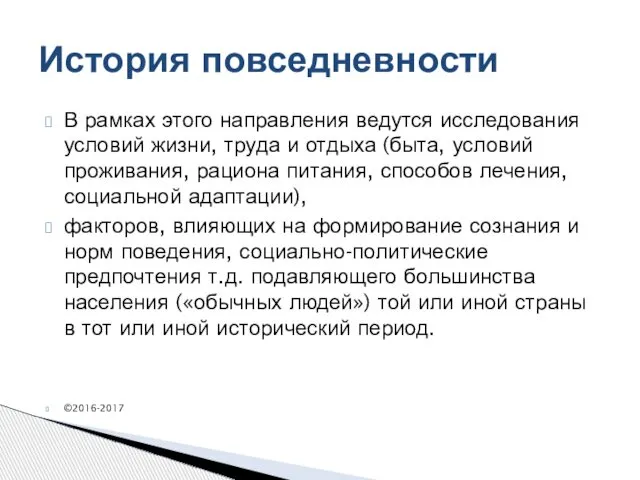 История повседневности

В рамках этого направления ведутся исследования условий жизни, труда и отдыха (быта, условий проживания, рациона питания, способов лечения, социальной адаптации),

факторов, влияющих на формирование сознания и норм поведения, социально-политические предпочтения т.д. подавляющего большинства населения («обычных людей») той или иной страны в тот или иной исторический период.

©2016-2017